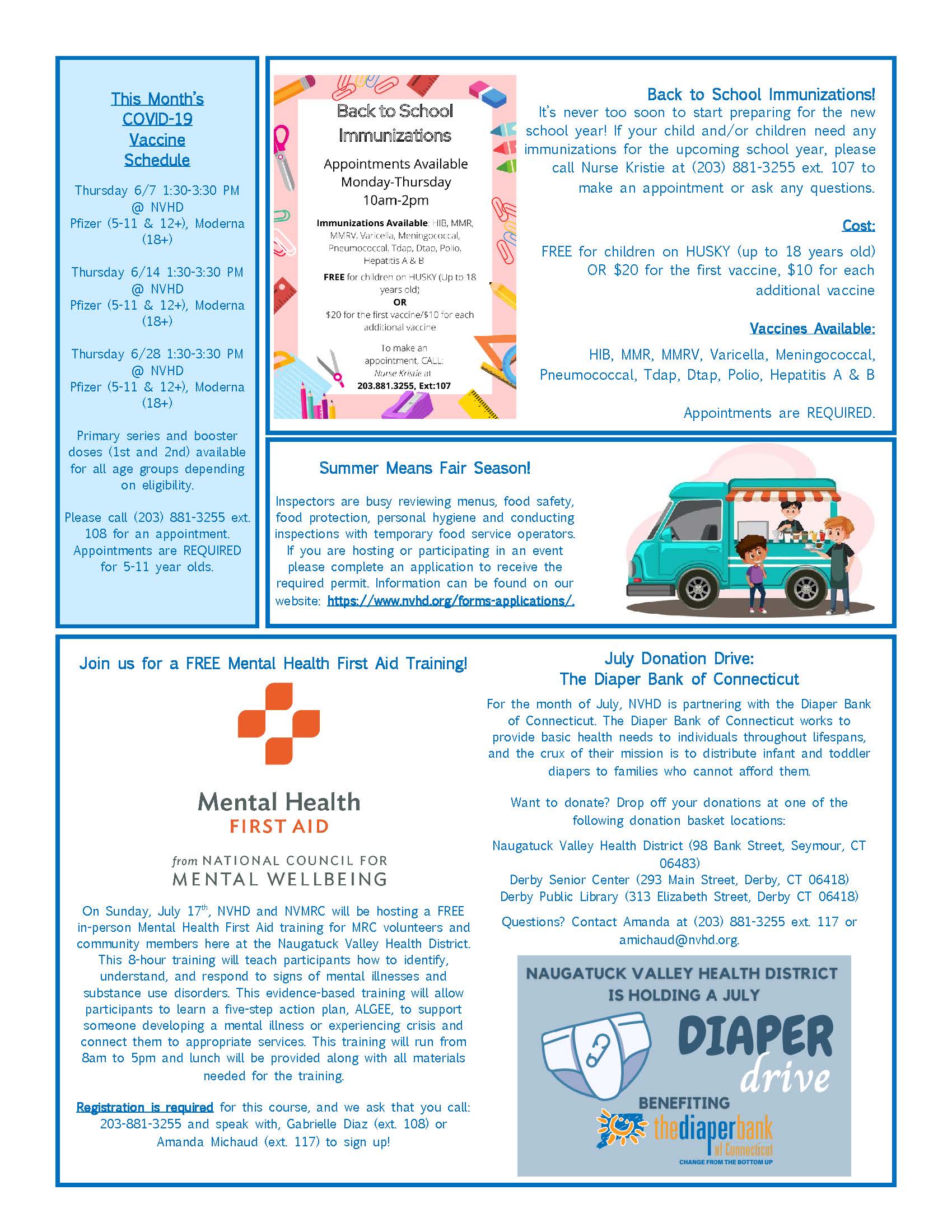 This Month's COVID-19 Vaccine Schedule

Thursday 6/7 1:30-3:30 PM @ NVHD
Pfizer (5-11 & 12+), Moderna (18+)

Thursday 6/14 1:30-3:30 PM @ NVHD
Pfizer (5-11 & 12+), Moderna (18+)

Thursday 6/28 1:30-3:30 PM @ NVHD
Pfizer (5-11 & 12+), Moderna (18+)

Primary series and booster doses (1st and 2nd) available for all age groups depending on eligibility.

Please call (203) 881-3255 ext. 108 for an appointment. Appointments are REQUIRED for 5-11 year olds.

Back to School Immunizations

Appointments Available Monday-Thursday 10am-2pm

Immunizations Available: HIB, MMR, MMRV, Varicella, Meningococcal, Pneumococcal, Tdap, Dtap, Polio, Hepatitis A & B

FREE for children on HUSKY (Up to 18 years old)
OR
$20 for the first vaccine/$10 for each additional vaccine

To make an appointment, CALL: Nurse Kristie at 203.881.3255, Ext:107

Back to School Immunizations!
It's never too soon to start preparing for the new school year! If your child and/or children need any immunizations for the upcoming school year, please call Nurse Kristie at (203) 881-3255 ext. 107 to make an appointment or ask any questions.

Cost:

FREE for children on HUSKY (up to 18 years old) OR $20 for the first vaccine, $10 for each additional vaccine

Vaccines Available:

HIB, MMR, MMRV, Varicella, Meningococcal, Pneumococcal, Tdap, Dtap, Polio, Hepatitis A & B

Appointments are REQUIRED.

Summer Means Fair Season!

Inspectors are busy reviewing menus, food safety, food protection, personal hygiene and conducting inspections with temporary food service operators. If you are hosting or participating in an event please complete an application to receive the required permit. Information can be found on our website: https://www.nvhd.org/forms-applications/.

Join us for a FREE Mental Health First Aid Training!

Mental Health
FIRST AID
from NATIONAL COUNCIL FOR MENTAL WELLBEING

On Sunday, July 17th, NVHD and NVMRC will be hosting a FREE in-person Mental Health First Aid training for MRC volunteers and community members here at the Naugatuck Valley Health District. This 8-hour training will teach participants how to identify, understand, and respond to signs of mental illnesses and substance use disorders. This evidence-based training will allow participants to learn a five-step action plan, ALGEE, to support someone developing a mental illness or experiencing crisis and connect them to appropriate services. This training will run from 8am to 5pm and lunch will be provided along with all materials needed for the training.

Registration is required for this course, and we ask that you call: 203-881-3255 and speak with, Gabrielle Diaz (ext. 108) or Amanda Michaud (ext. 117) to sign up!

July Donation Drive:
The Diaper Bank of Connecticut

For the month of July, NVHD is partnering with the Diaper Bank of Connecticut. The Diaper Bank of Connecticut works to provide basic health needs to individuals throughout lifespans, and the crux of their mission is to distribute infant and toddler diapers to families who cannot afford them.

Want to donate? Drop off your donations at one of the following donation basket locations:

Naugatuck Valley Health District (98 Bank Street, Seymour, CT 06483)
Derby Senior Center (293 Main Street, Derby, CT 06418)
Derby Public Library (313 Elizabeth Street, Derby CT 06418)

Questions? Contact Amanda at (203) 881-3255 ext. 117 or amichaud@nvhd.org.

NAUGATUCK VALLEY HEALTH DISTRICT IS HOLDING A JULY
DIAPER drive
BENEFITING
thediaperbank of Connecticut
CHANGE FROM THE BOTTOM UP